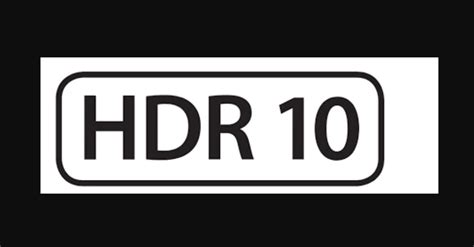 HDR 10